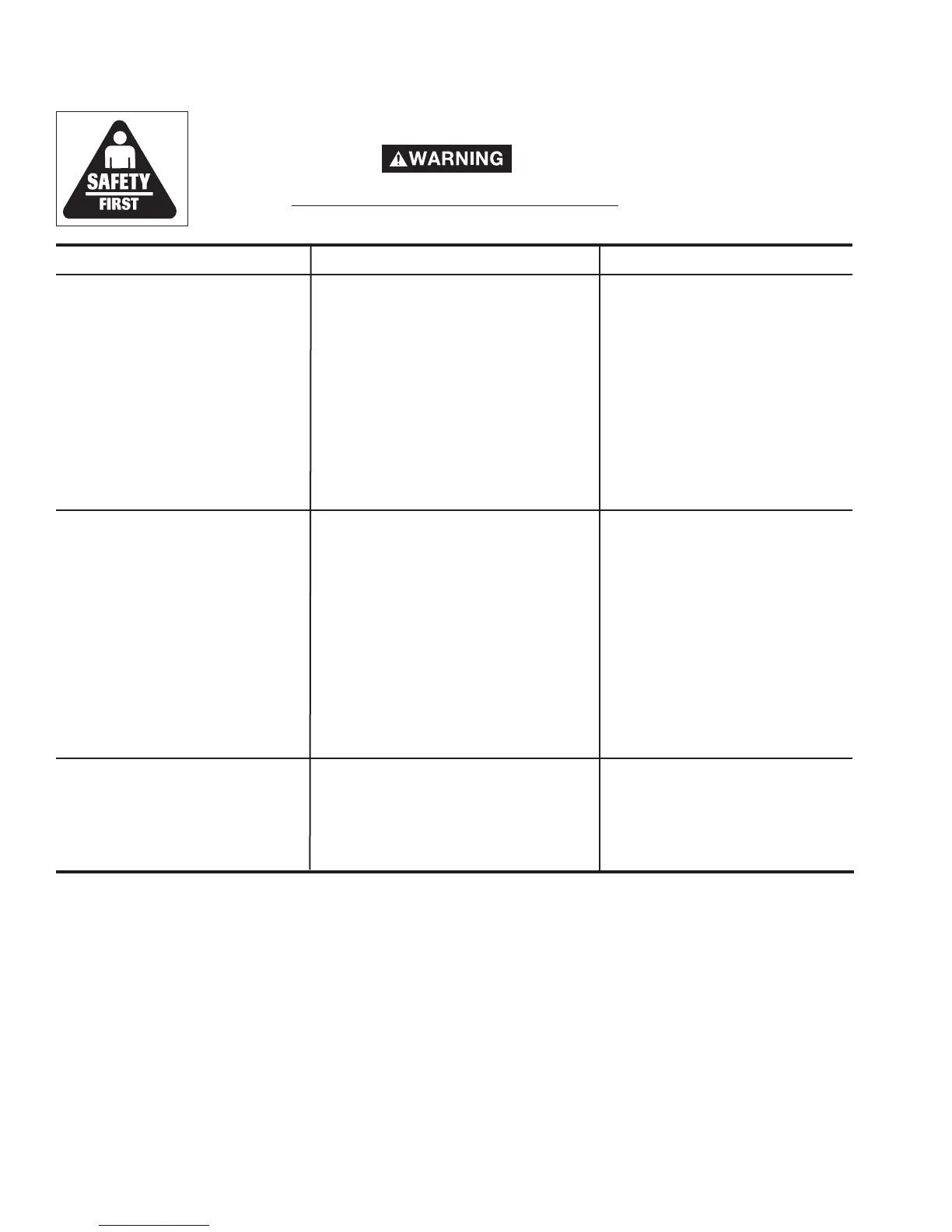 SAFETY
FIRST

WARNING